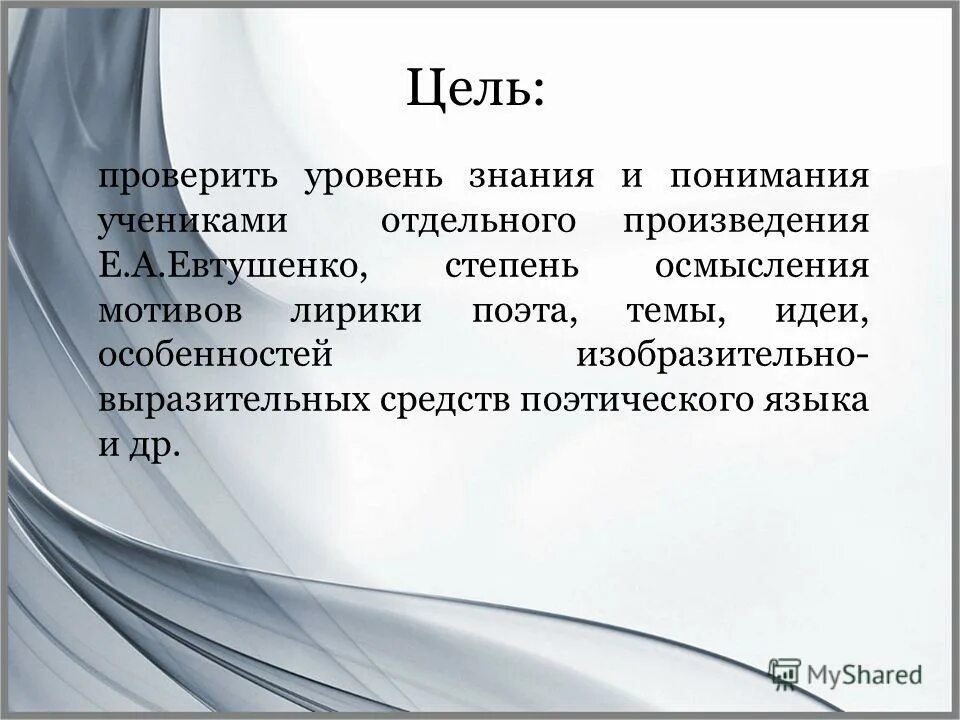 Цель:

проверить уровень знания и понимания учениками отдельного произведения Е.А.Евтушенко, степень осмысления мотивов лирики поэта, темы, идеи, особенностей изобразительно-выразительных средств поэтического языка и др.

MyShared